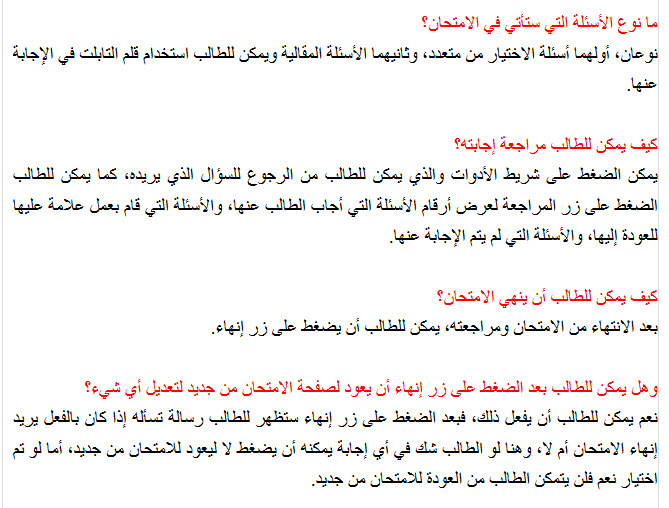 ما نوع الأسئلة التي ستأتي في الامتحان؟
نوعان، أولهما أسئلة الاختيار من متعدد، وثانيهما الأسئلة المقالية ويمكن للطالب استخدام قلم التابلت في الإجابة عنها.

كيف يمكن للطالب مراجعة إجابته؟
يمكن الضغط على شريط الأدوات والذي يمكن للطالب من الرجوع للسؤال الذي يريده، كما يمكن للطالب الضغط على زر المراجعة لعرض أرقام الأسئلة التي أجاب الطالب عنها، والأسئلة التي قام بعمل علامة عليها للعودة إليها، والأسئلة التي لم يتم الإجابة عنها.

كيف يمكن للطالب أن ينهي الامتحان؟
بعد الانتهاء من الامتحان ومراجعته، يمكن للطالب أن يضغط على زر إنهاء.

وهل يمكن للطالب بعد الضغط على زر إنهاء أن يعود لصفحة الامتحان من جديد لتعديل أي شيء؟
نعم يمكن للطالب أن يفعل ذلك، فبعد الضغط على زر إنهاء ستظهر للطالب رسالة تسأله إذا كان بالفعل يريد إنهاء الامتحان أم لا، وهنا لو الطالب شك في أي إجابة يمكنه أن يضغط لا ليعود للامتحان من جديد، أما لو تم اختيار نعم فلن يتمكن الطالب من العودة للامتحان من جديد.